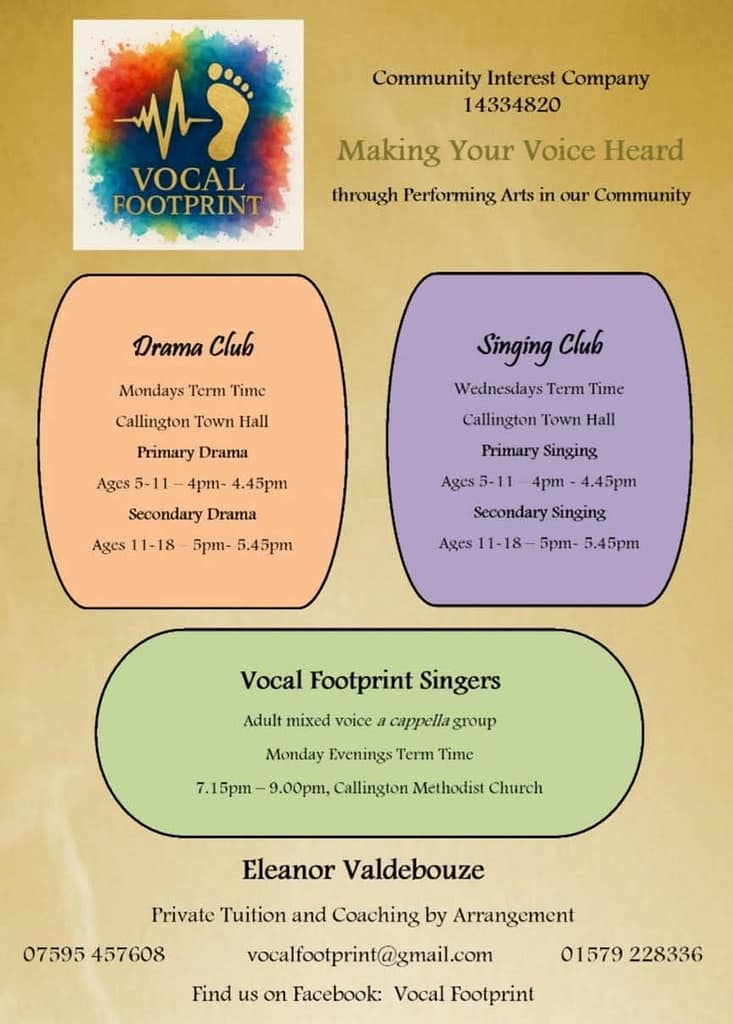 VOCAL FOOTPRINT

Community Interest Company
14334820

Making Your Voice Heard

through Performing Arts in our Community

Drama Club

Mondays Term Time

Callington Town Hall

Primary Drama

Ages 5-11 – 4pm- 4.45pm

Secondary Drama

Ages 11-18 – 5pm- 5.45pm

Singing Club

Wednesdays Term Time

Callington Town Hall

Primary Singing

Ages 5-11 – 4pm - 4.45pm

Secondary Singing

Ages 11-18 – 5pm- 5.45pm

Vocal Footprint Singers

Adult mixed voice a cappella group

Monday Evenings Term Time

7.15pm – 9.00pm, Callington Methodist Church

Eleanor Valdebouze

Private Tuition and Coaching by Arrangement

07595 457608 vocalfootprint@gmail.com 01579 228336

Find us on Facebook: Vocal Footprint